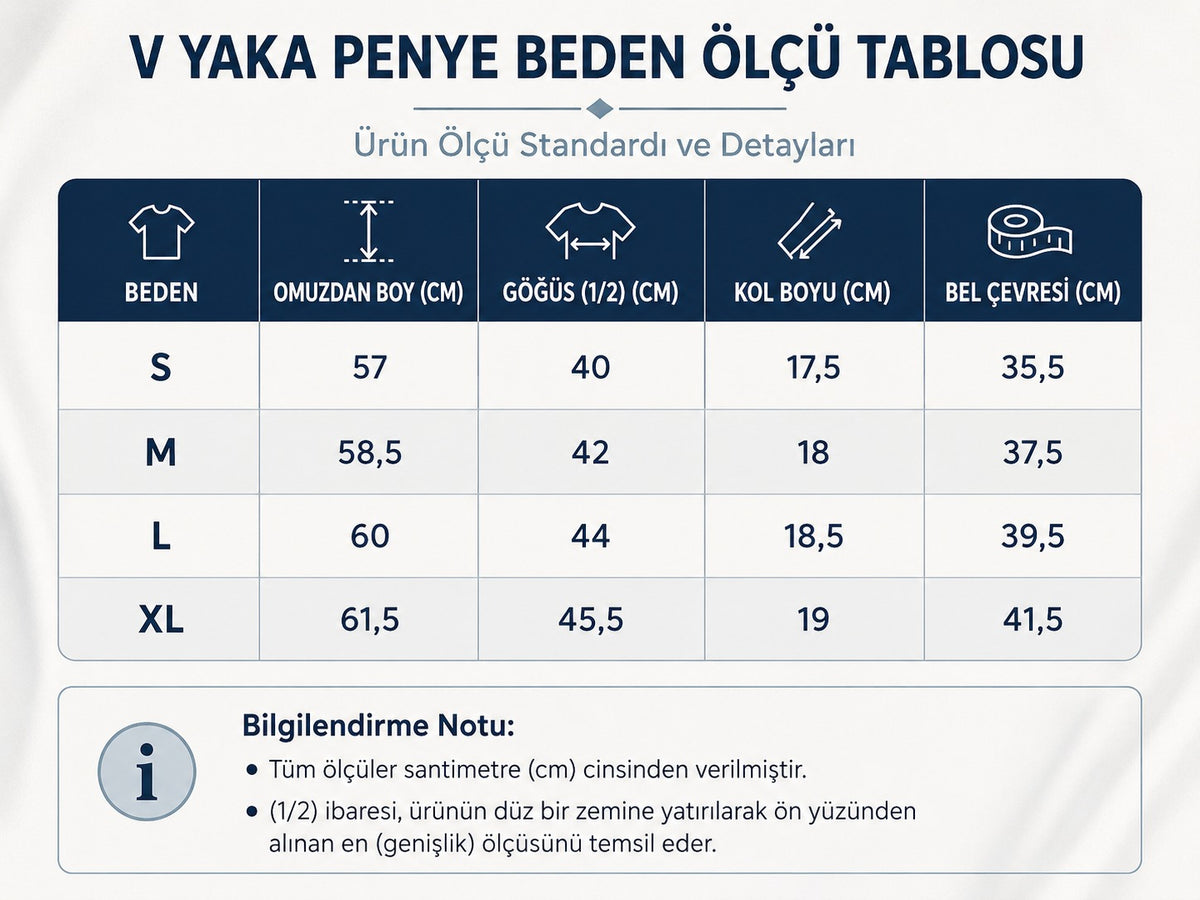 V YAKA PENYE BEDEN ÖLÇÜ TABLOSU

Ürün Ölçü Standardı ve Detayları

| BEDEN | OMUZDAN BOY (CM) | GÖĞÜS (1/2) (CM) | KOL BOYU (CM) | BEL ÇEVRESİ (CM) |
|---|---|---|---|---|
| S | 57 | 40 | 17,5 | 35,5 |
| M | 58,5 | 42 | 18 | 37,5 |
| L | 60 | 44 | 18,5 | 39,5 |
| XL | 61,5 | 45,5 | 19 | 41,5 |

i

Bilgilendirme Notu:

• Tüm ölçüler santimetre (cm) cinsinden verilmiştir.

• (1/2) ibaresi, ürünün düz bir zemine yatırılarak ön yüzünden alınan en (genişlik) ölçüsünü temsil eder.